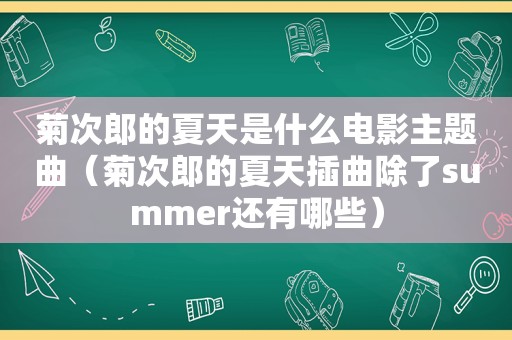 菊次郎的夏天是什么电影主题曲（菊次郎的夏天插曲除了summer还有哪些）